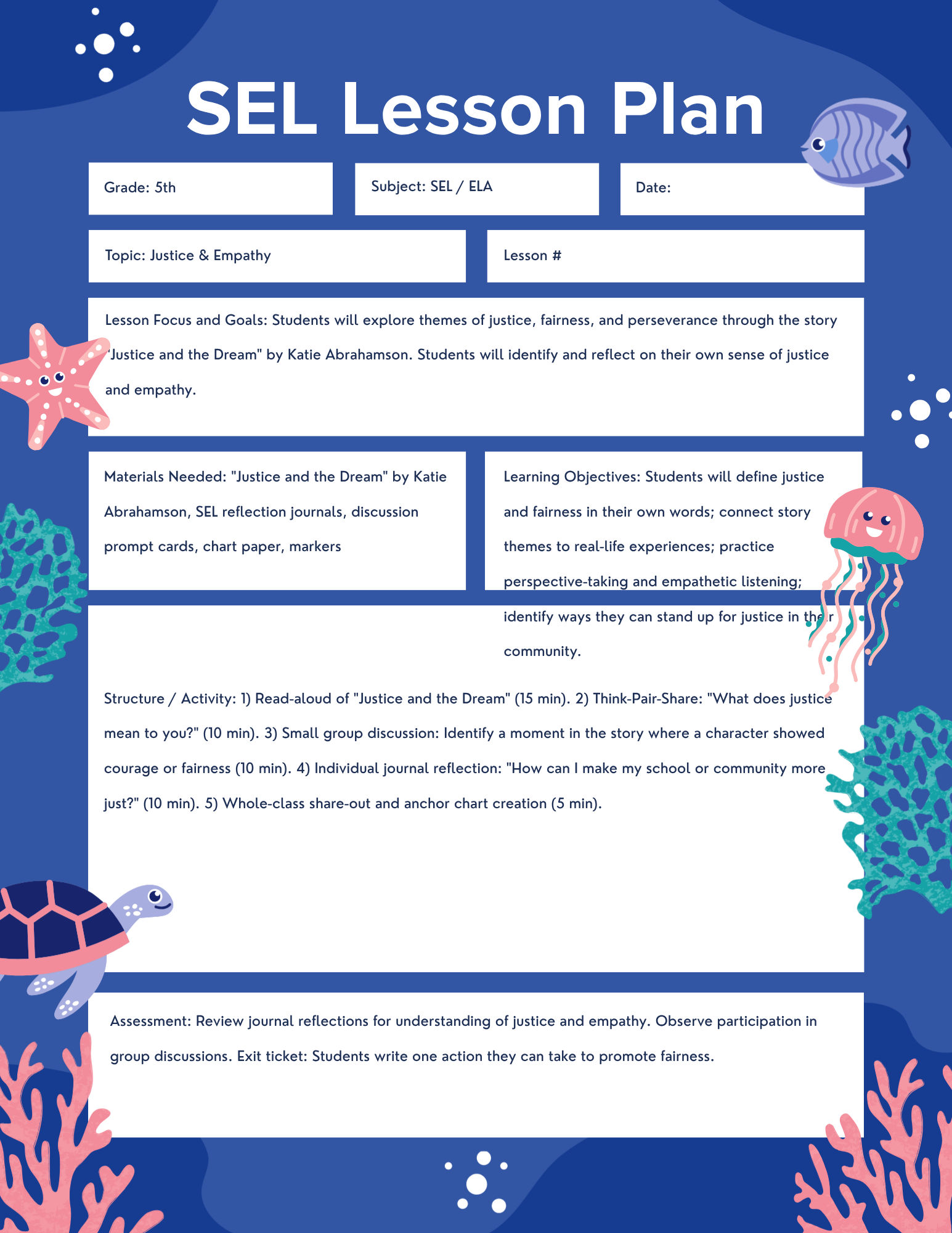 SEL Lesson Plan

Grade: 5th

Subject: SEL / ELA

Date:

Topic: Justice & Empathy

Lesson #

Lesson Focus and Goals: Students will explore themes of justice, fairness, and perseverance through the story "Justice and the Dream" by Katie Abrahamson. Students will identify and reflect on their own sense of justice and empathy.

Materials Needed: "Justice and the Dream" by Katie Abrahamson, SEL reflection journals, discussion prompt cards, chart paper, markers

Learning Objectives: Students will define justice and fairness in their own words; connect story themes to real-life experiences; practice perspective-taking and empathetic listening; identify ways they can stand up for justice in their community.

Structure / Activity: 1) Read-aloud of "Justice and the Dream" (15 min). 2) Think-Pair-Share: "What does justice mean to you?" (10 min). 3) Small group discussion: Identify a moment in the story where a character showed courage or fairness (10 min). 4) Individual journal reflection: "How can I make my school or community more just?" (10 min). 5) Whole-class share-out and anchor chart creation (5 min).

Assessment: Review journal reflections for understanding of justice and empathy. Observe participation in group discussions. Exit ticket: Students write one action they can take to promote fairness.